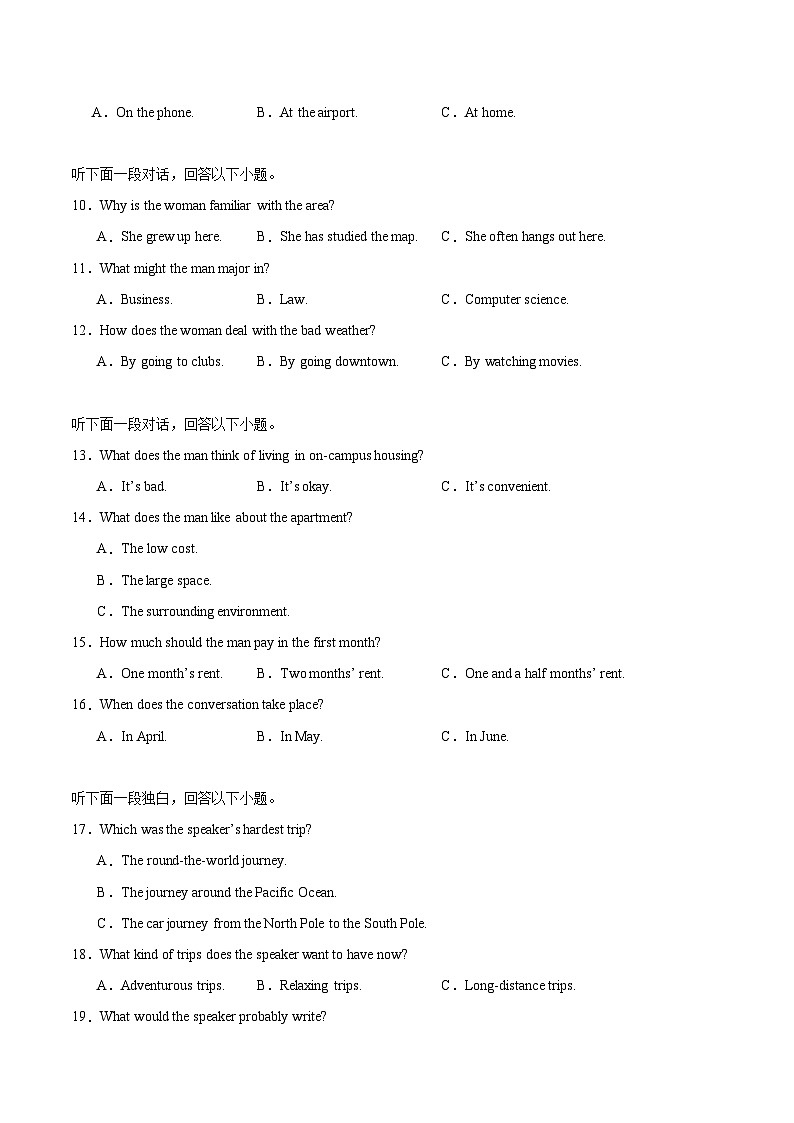 A．On the phone.　　B．At the airport.　　C．At home.

听下面一段对话，回答以下小题。

10．Why is the woman familiar with the area?

A．She grew up here.　　B．She has studied the map.　　C．She often hangs out here.

11．What might the man major in?

A．Business.　　B．Law.　　C．Computer science.

12．How does the woman deal with the bad weather?

A．By going to clubs.　　B．By going downtown.　　C．By watching movies.

听下面一段对话，回答以下小题。

13．What does the man think of living in on-campus housing?

A．It's bad.　　B．It's okay.　　C．It's convenient.

14．What does the man like about the apartment?

A．The low cost.

B．The large space.

C．The surrounding environment.

15．How much should the man pay in the first month?

A．One month's rent.　　B．Two months' rent.　　C．One and a half months' rent.

16．When does the conversation take place?

A．In April.　　B．In May.　　C．In June.

听下面一段独白，回答以下小题。

17．Which was the speaker's hardest trip?

A．The round-the-world journey.

B．The journey around the Pacific Ocean.

C．The car journey from the North Pole to the South Pole.

18．What kind of trips does the speaker want to have now?

A．Adventurous trips.　　B．Relaxing trips.　　C．Long-distance trips.

19．What would the speaker probably write?